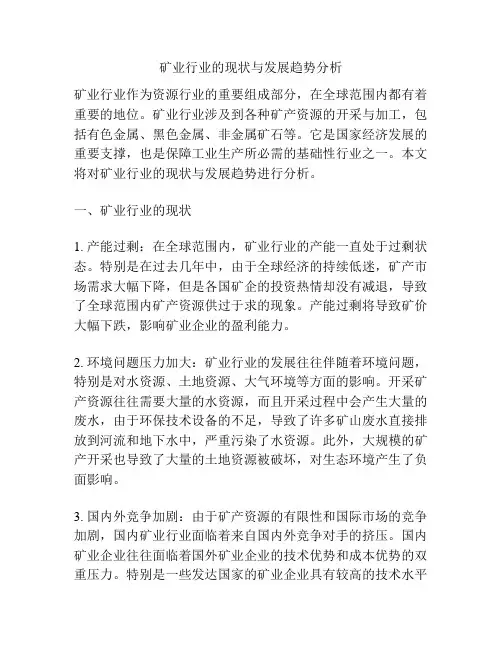 矿业行业的现状与发展趋势分析

矿业行业作为资源行业的重要组成部分，在全球范围内都有着重要的地位。矿业行业涉及到各种矿产资源的开采与加工，包括有色金属、黑色金属、非金属矿石等。它是国家经济发展的重要支撑，也是保障工业生产所必需的基础性行业之一。本文将对矿业行业的现状与发展趋势进行分析。

一、矿业行业的现状

1. 产能过剩：在全球范围内，矿业行业的产能一直处于过剩状态。特别是在过去几年中，由于全球经济的持续低迷，矿产市场需求大幅下降，但是各国矿企的投资热情却没有减退，导致了全球范围内矿产资源供过于求的现象。产能过剩将导致矿价大幅下跌，影响矿业企业的盈利能力。

2. 环境问题压力加大：矿业行业的发展往往伴随着环境问题，特别是对水资源、土地资源、大气环境等方面的影响。开采矿产资源往往需要大量的水资源，而且开采过程中会产生大量的废水，由于环保技术设备的不足，导致了许多矿山废水直接排放到河流和地下水中，严重污染了水资源。此外，大规模的矿产开采也导致了大量的土地资源被破坏，对生态环境产生了负面影响。

3. 国内外竞争加剧：由于矿产资源的有限性和国际市场的竞争加剧，国内矿业行业面临着来自国内外竞争对手的挤压。国内矿业企业往往面临着国外矿业企业的技术优势和成本优势的双重压力。特别是一些发达国家的矿业企业具有较高的技术水平